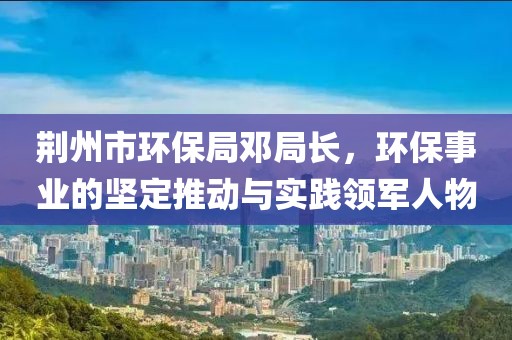 荆州市环保局邓局长，环保事业的坚定推动与实践领军人物